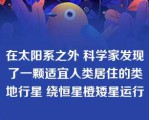 在太阳系之外 科学家发现了一颗适宜人类居住的类地行星 绕恒星橙矮星运行